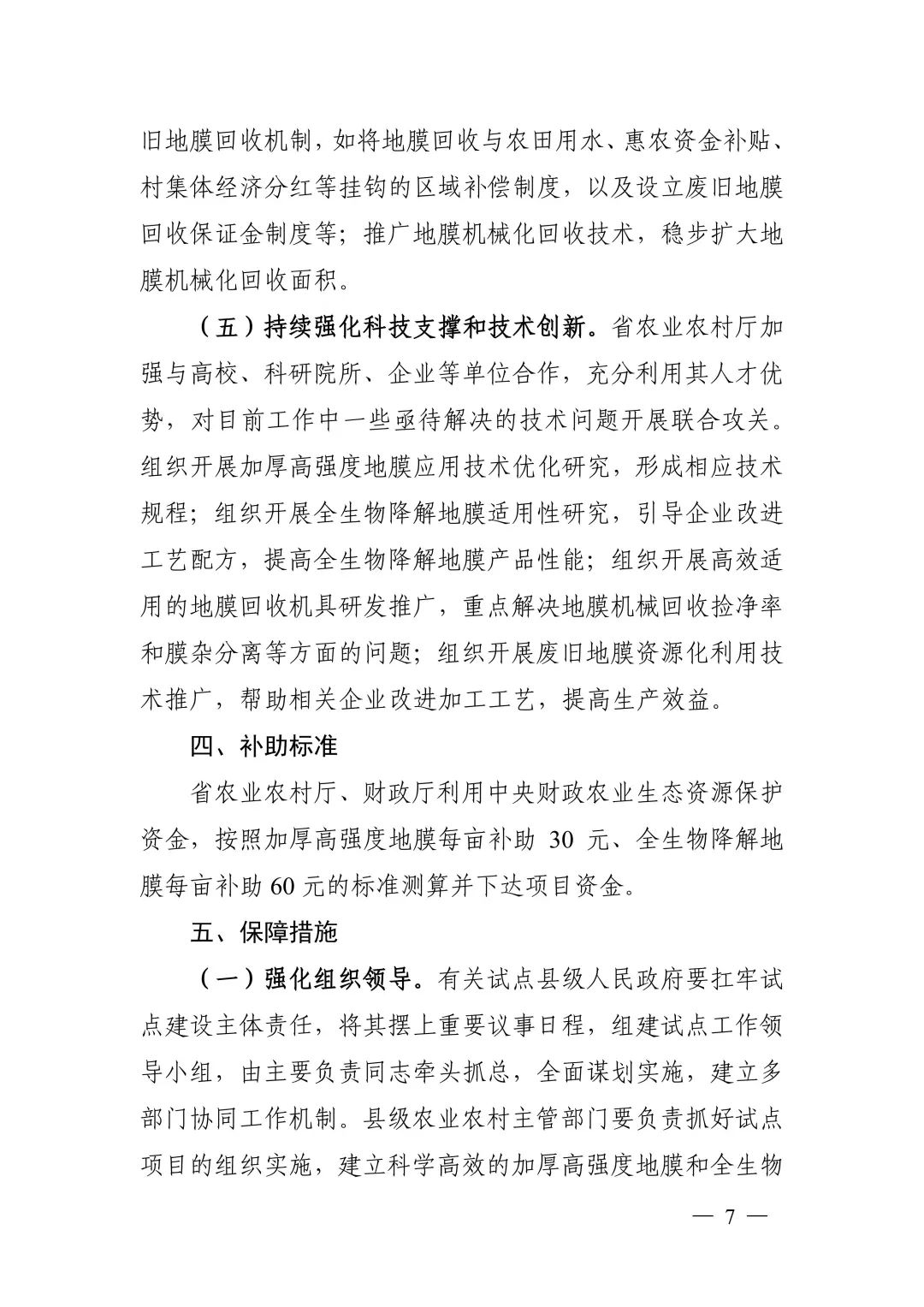 旧地膜回收机制，如将地膜回收与农田用水、惠农资金补贴、村集体经济分红等挂钩的区域补偿制度，以及设立废旧地膜回收保证金制度等；推广地膜机械化回收技术，稳步扩大地膜机械化回收面积。

（五）持续强化科技支撑和技术创新。省农业农村厅加强与高校、科研院所、企业等单位合作，充分利用其人才优势，对目前工作中一些亟待解决的技术问题开展联合攻关。组织开展加厚高强度地膜应用技术优化研究，形成相应技术规程；组织开展全生物降解地膜适用性研究，引导企业改进工艺配方，提高全生物降解地膜产品性能；组织开展高效适用的地膜回收机具研发推广，重点解决地膜机械回收捡净率和膜杂分离等方面的问题；组织开展废旧地膜资源化利用技术推广，帮助相关企业改进加工工艺，提高生产效益。

四、补助标准

省农业农村厅、财政厅利用中央财政农业生态资源保护资金，按照加厚高强度地膜每亩补助 30 元、全生物降解地膜每亩补助 60 元的标准测算并下达项目资金。

五、保障措施

（一）强化组织领导。有关试点县级人民政府要扛牢试点建设主体责任，将其摆上重要议事日程，组建试点工作领导小组，由主要负责同志牵头抓总，全面谋划实施，建立多部门协同工作机制。县级农业农村主管部门要负责抓好试点项目的组织实施，建立科学高效的加厚高强度地膜和全生物

— 7 —